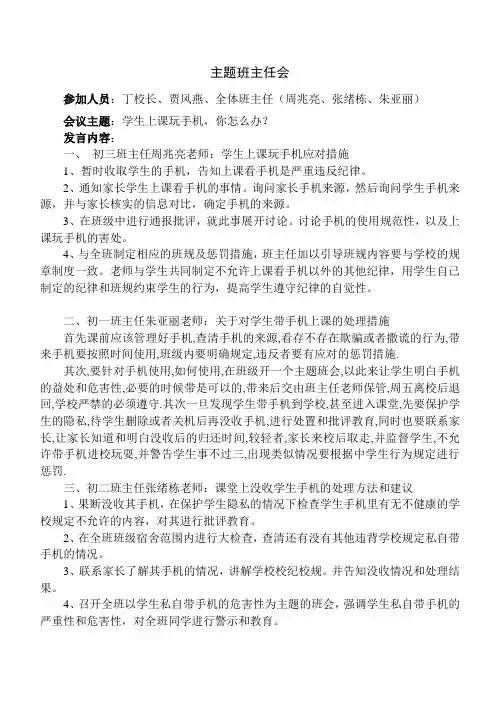 主题班主任会

参加人员：丁校长、贾凤燕、全体班主任（周兆亮、张绪栋、朱亚丽）

会议主题：学生上课玩手机，你怎么办？

发言内容：

一、 初三班主任周兆亮老师：学生上课玩手机应对措施

1、暂时收取学生的手机，告知上课看手机是严重违反纪律。

2、通知家长学生上课看手机的事情。询问家长手机来源，然后询问学生手机来源，并与家长核实的信息对比，确定手机的来源。

3、在班级中进行通报批评，就此事展开讨论。讨论手机的使用规范性，以及上课玩手机的害处。

4、与全班制定相应的班规及惩罚措施，班主任加以引导班规内容要与学校的规章制度一致。老师与学生共同制定不允许上课看手机以外的其他纪律，用学生自己制定的纪律和班规约束学生的行为，提高学生遵守纪律的自觉性。

二、初一班主任朱亚丽老师：关于对学生带手机上课的处理措施

首先课前应该管理好手机,查清手机的来源,看存不存在欺骗或者撒谎的行为,带来手机要按照时间使用,班级内要明确规定,违反者要有应对的惩罚措施.

其次,要针对手机使用,如何使用,在班级开一个主题班会,以此来让学生明白手机的益处和危害性,必要的时候带是可以的,带来后交由班主任老师保管,周五离校后退回,学校严禁的必须遵守.其次一旦发现学生带手机到学校,甚至进入课堂,先要保护学生的隐私,待学生删除或者关机后再没收手机,进行处置和批评教育,同时也要联系家长,让家长知道和明白没收后的归还时间,较轻者,家长来校后取走,并监督学生,不允许带手机进校玩耍,并警告学生事不过三,出现类似情况要根据中学生行为规定进行惩罚.

三、初二班主任张绪栋老师：课堂上没收学生手机的处理方法和建议

1、果断没收其手机，在保护学生隐私的情况下检查学生手机里有无不健康的学校规定不允许的内容，对其进行批评教育。

2、在全班班级宿舍范围内进行大检查，查清还有没有其他违背学校规定私自带手机的情况。

3、联系家长了解其手机的情况，讲解学校校纪校规。并告知没收情况和处理结果。

4、召开全班以学生私自带手机的危害性为主题的班会，强调学生私自带手机的严重性和危害性，对全班同学进行警示和教育。